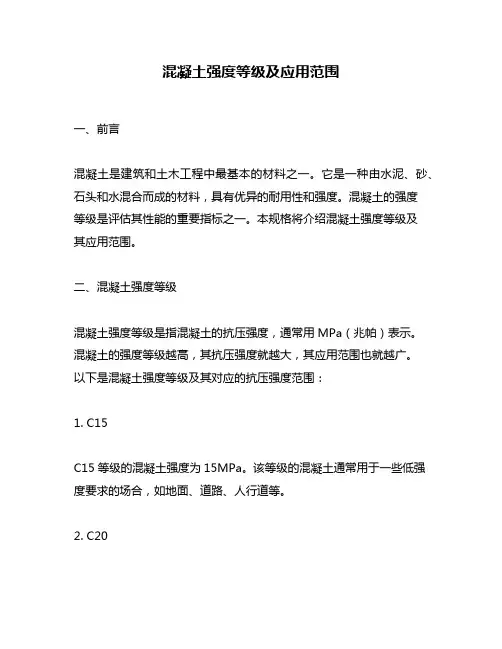 混凝土强度等级及应用范围

一、前言

混凝土是建筑和土木工程中最基本的材料之一。它是一种由水泥、砂、石头和水混合而成的材料，具有优异的耐用性和强度。混凝土的强度等级是评估其性能的重要指标之一。本规格将介绍混凝土强度等级及其应用范围。

二、混凝土强度等级

混凝土强度等级是指混凝土的抗压强度，通常用 MPa（兆帕）表示。混凝土的强度等级越高，其抗压强度就越大，其应用范围也就越广。以下是混凝土强度等级及其对应的抗压强度范围：

1. C15

C15 等级的混凝土强度为 15MPa。该等级的混凝土通常用于一些低强度要求的场合，如地面、道路、人行道等。

2. C20